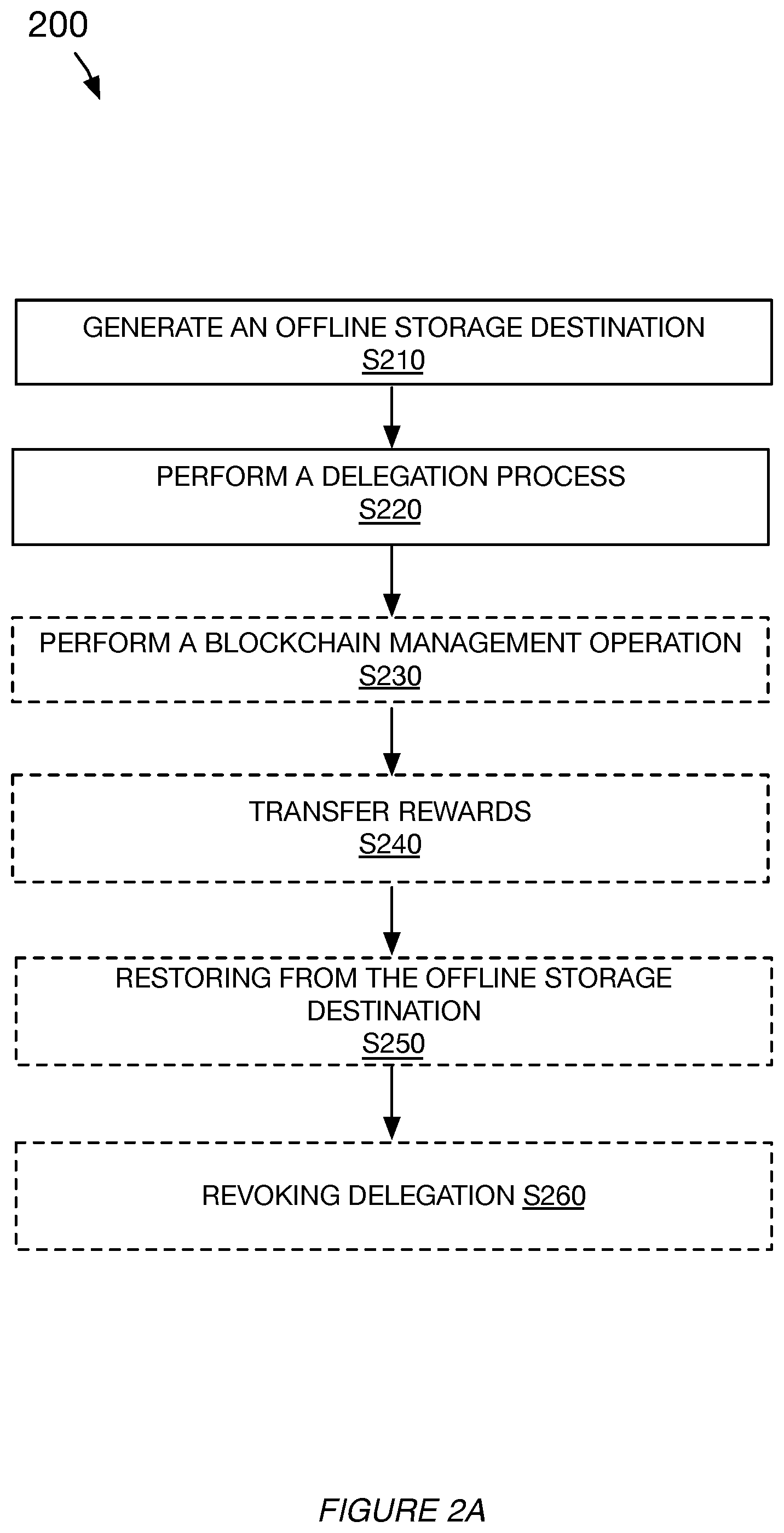 200

GENERATE AN OFFLINE STORAGE DESTINATION
S210

PERFORM A DELEGATION PROCESS
S220

PERFORM A BLOCKCHAIN MANAGEMENT OPERATION
S230

TRANSFER REWARDS
S240

RESTORING FROM THE OFFLINE STORAGE DESTINATION
S250

REVOKING DELEGATION S260

FIGURE 2A